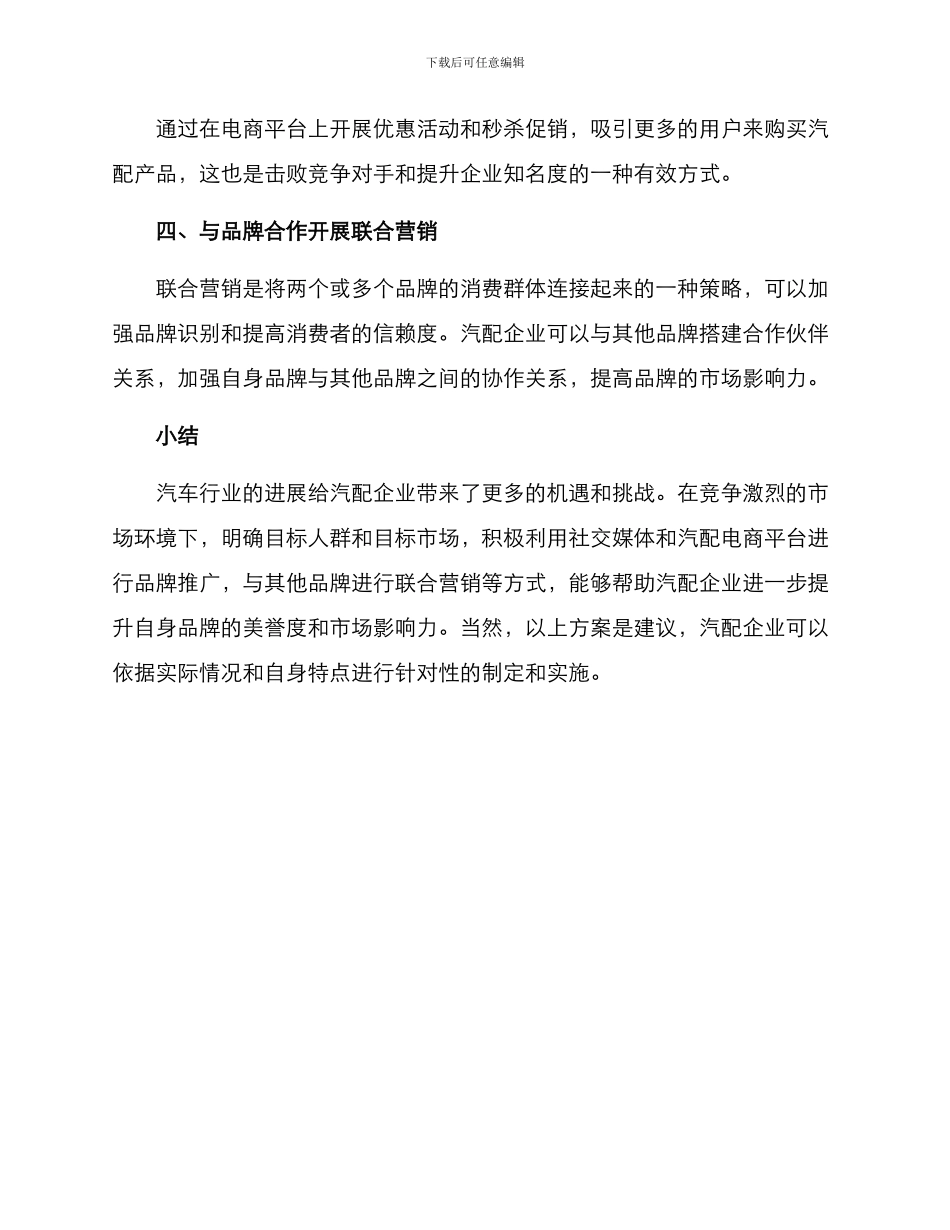 下载后可任意编辑

通过在电商平台上开展优惠活动和秒杀促销，吸引更多的用户来购买汽配产品，这也是击败竞争对手和提升企业知名度的一种有效方式。

四、与品牌合作开展联合营销

联合营销是将两个或多个品牌的消费群体连接起来的一种策略，可以加强品牌识别和提高消费者的信赖度。汽配企业可以与其他品牌搭建合作伙伴关系，加强自身品牌与其他品牌之间的协作关系，提高品牌的市场影响力。

小结

汽车行业的进展给汽配企业带来了更多的机遇和挑战。在竞争激烈的市场环境下，明确目标人群和目标市场，积极利用社交媒体和汽配电商平台进行品牌推广，与其他品牌进行联合营销等方式，能够帮助汽配企业进一步提升自身品牌的美誉度和市场影响力。当然，以上方案是建议，汽配企业可以依据实际情况和自身特点进行针对性的制定和实施。